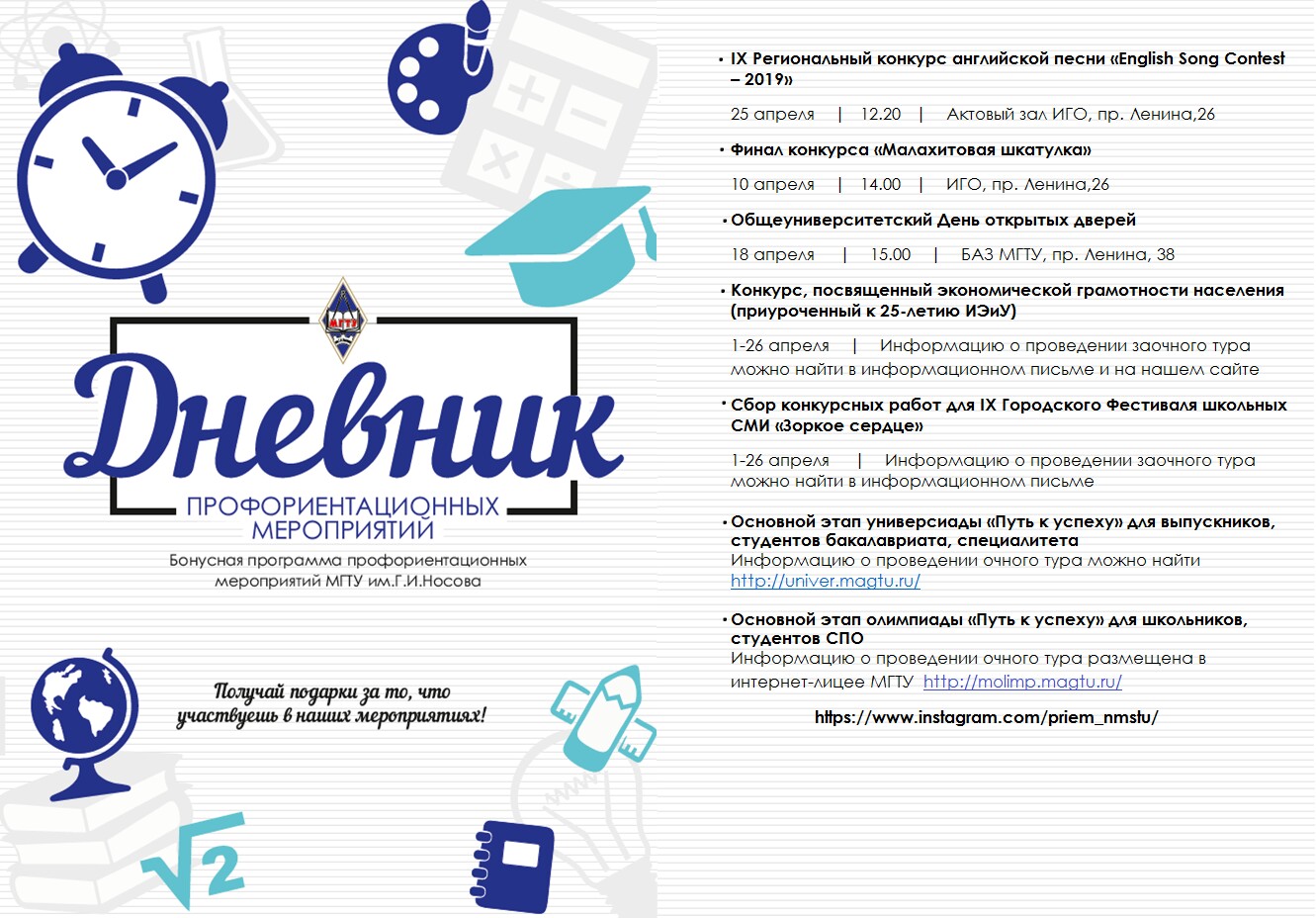 МГТУ

Дневник

ПРОФОРИЕНТАЦИОННЫХ МЕРОПРИЯТИЙ

Бонусная программа профориентационных мероприятий МГТУ им.Г.И.Носова

Получай подарки за то, что участвуешь в наших мероприятиях!

$\sqrt{2}$

• IX Региональный конкурс английской песни «English Song Contest – 2019»

25 апреля | 12.20 | Актовый зал ИГО, пр. Ленина,26

• Финал конкурса «Малахитовая шкатулка»

10 апреля | 14.00 | ИГО, пр. Ленина,26

• Общеуниверситетский День открытых дверей

18 апреля | 15.00 | БАЗ МГТУ, пр. Ленина, 38

• Конкурс, посвященный экономической грамотности населения (приуроченный к 25-летию ИЭиУ)

1-26 апреля | Информацию о проведении заочного тура можно найти в информационном письме и на нашем сайте

• Сбор конкурсных работ для IX Городского Фестиваля школьных СМИ «Зоркое сердце»

1-26 апреля | Информацию о проведении заочного тура можно найти в информационном письме

• Основной этап универсиады «Путь к успеху» для выпускников, студентов бакалавриата, специалитета
Информацию о проведении очного тура можно найти http://univer.magtu.ru/

• Основной этап олимпиады «Путь к успеху» для школьников, студентов СПО
Информацию о проведении очного тура размещена в интернет-лицее МГТУ http://molimp.magtu.ru/

https://www.instagram.com/priem_nmstu/